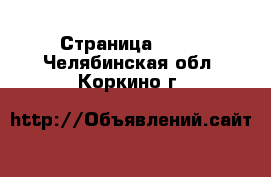 Страница
Челябинская обл
Коркино г

http://Объявлений.сайт